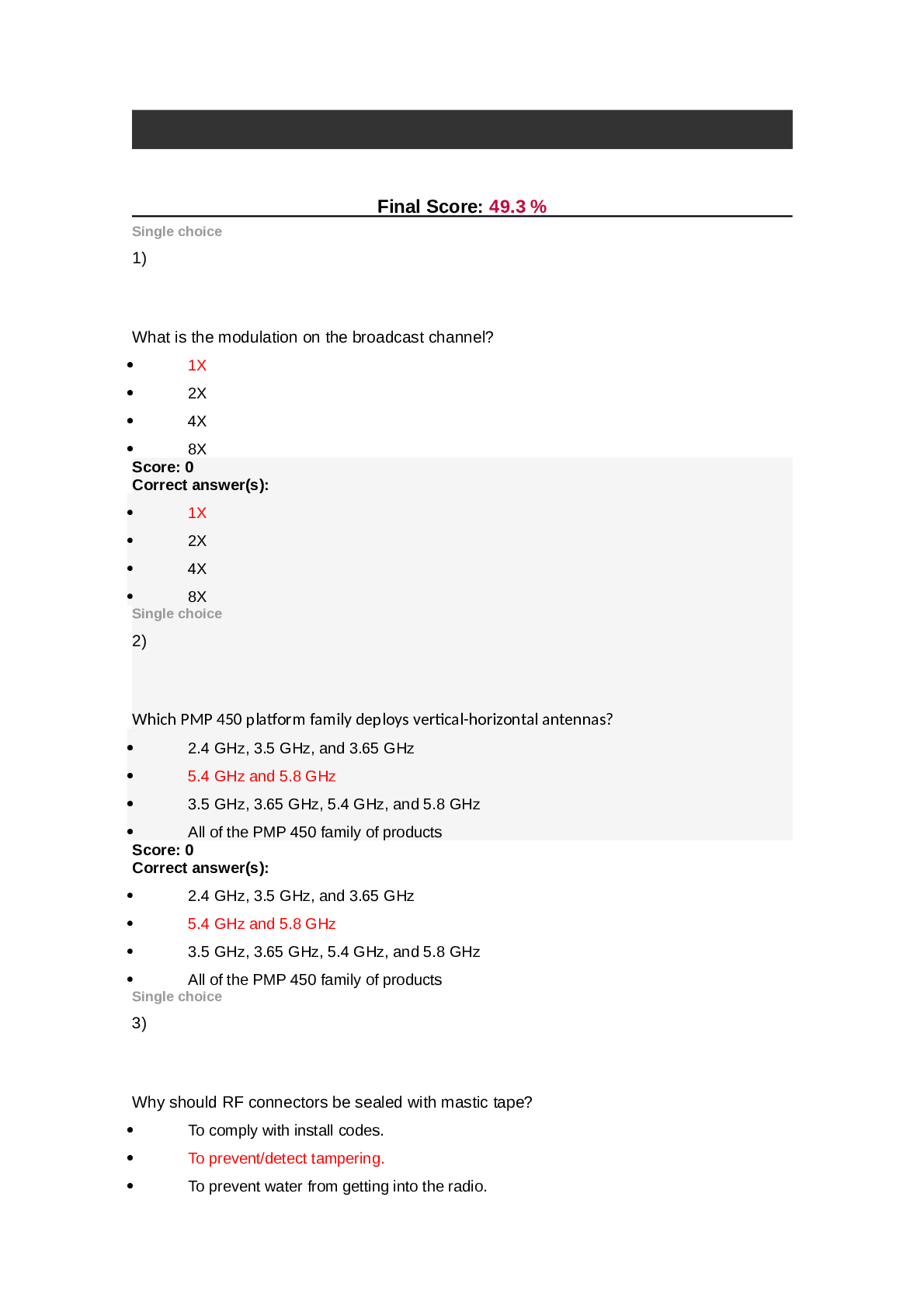 Final Score: 49.3 %

Single choice

1)

What is the modulation on the broadcast channel?

• 1X
• 2X
• 4X
• 8X

Score: 0
Correct answer(s):

• 1X
• 2X
• 4X
• 8X

Single choice

2)

Which PMP 450 platform family deploys vertical-horizontal antennas?

• 2.4 GHz, 3.5 GHz, and 3.65 GHz
• 5.4 GHz and 5.8 GHz
• 3.5 GHz, 3.65 GHz, 5.4 GHz, and 5.8 GHz
• All of the PMP 450 family of products

Score: 0
Correct answer(s):

• 2.4 GHz, 3.5 GHz, and 3.65 GHz
• 5.4 GHz and 5.8 GHz
• 3.5 GHz, 3.65 GHz, 5.4 GHz, and 5.8 GHz
• All of the PMP 450 family of products

Single choice

3)

Why should RF connectors be sealed with mastic tape?

• To comply with install codes.
• To prevent/detect tampering.
• To prevent water from getting into the radio.